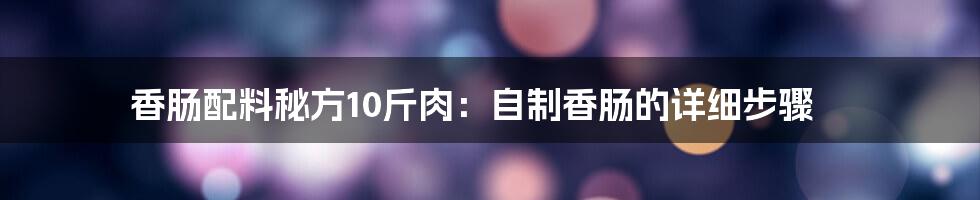 香肠配料秘方10斤肉：自制香肠的详细步骤